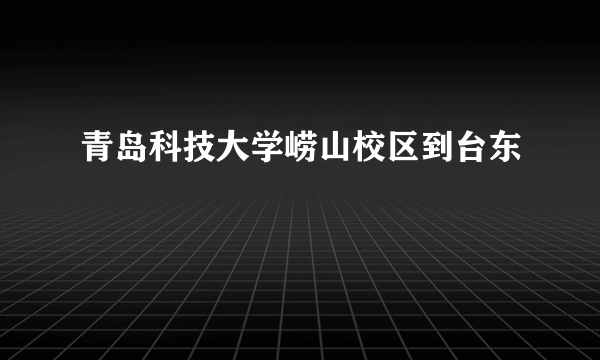 青岛科技大学崂山校区到台东